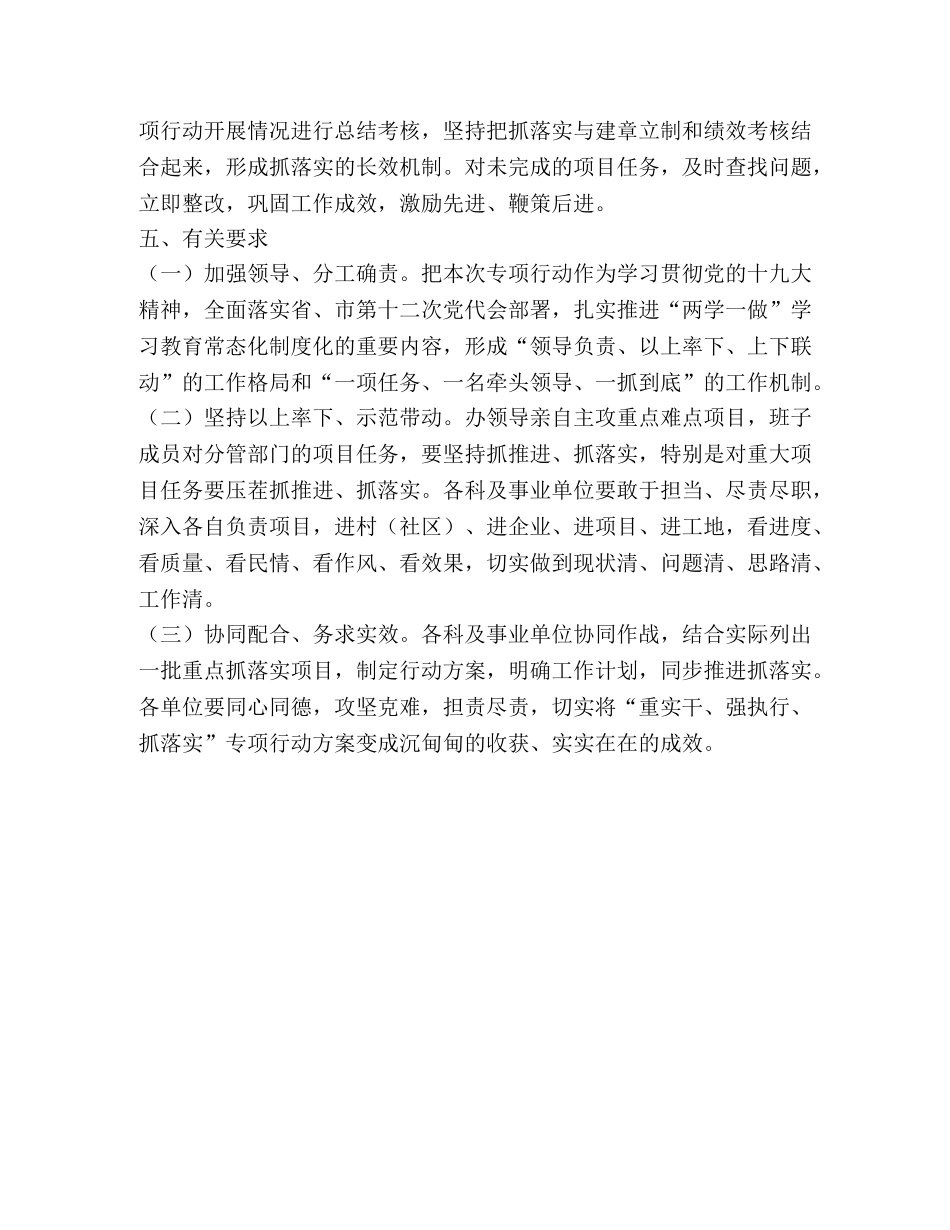 项行动开展情况进行总结考核，坚持把抓落实与建章立制和绩效考核结合起来，形成抓落实的长效机制。对未完成的项目任务，及时查找问题，立即整改，巩固工作成效，激励先进、鞭策后进。

五、有关要求

（一）加强领导、分工确责。把本次专项行动作为学习贯彻党的十九大精神，全面落实省、市第十二次党代会部署，扎实推进“两学一做”学习教育常态化制度化的重要内容，形成“领导负责、以上率下、上下联动”的工作格局和“一项任务、一名牵头领导、一抓到底”的工作机制。

（二）坚持以上率下、示范带动。办领导亲自主攻重点难点项目，班子成员对分管部门的项目任务，要坚持抓推进、抓落实，特别是对重大项目任务要压茬抓推进、抓落实。各科及事业单位要敢于担当、尽责尽职，深入各自负责项目，进村（社区）、进企业、进项目、进工地，看进度、看质量、看民情、看作风、看效果，切实做到现状清、问题清、思路清、工作清。

（三）协同配合、务求实效。各科及事业单位协同作战，结合实际列出一批重点抓落实项目，制定行动方案，明确工作计划，同步推进抓落实。各单位要同心同德，攻坚克难，担责尽责，切实将“重实干、强执行、抓落实”专项行动方案变成沉甸甸的收获、实实在在的成效。